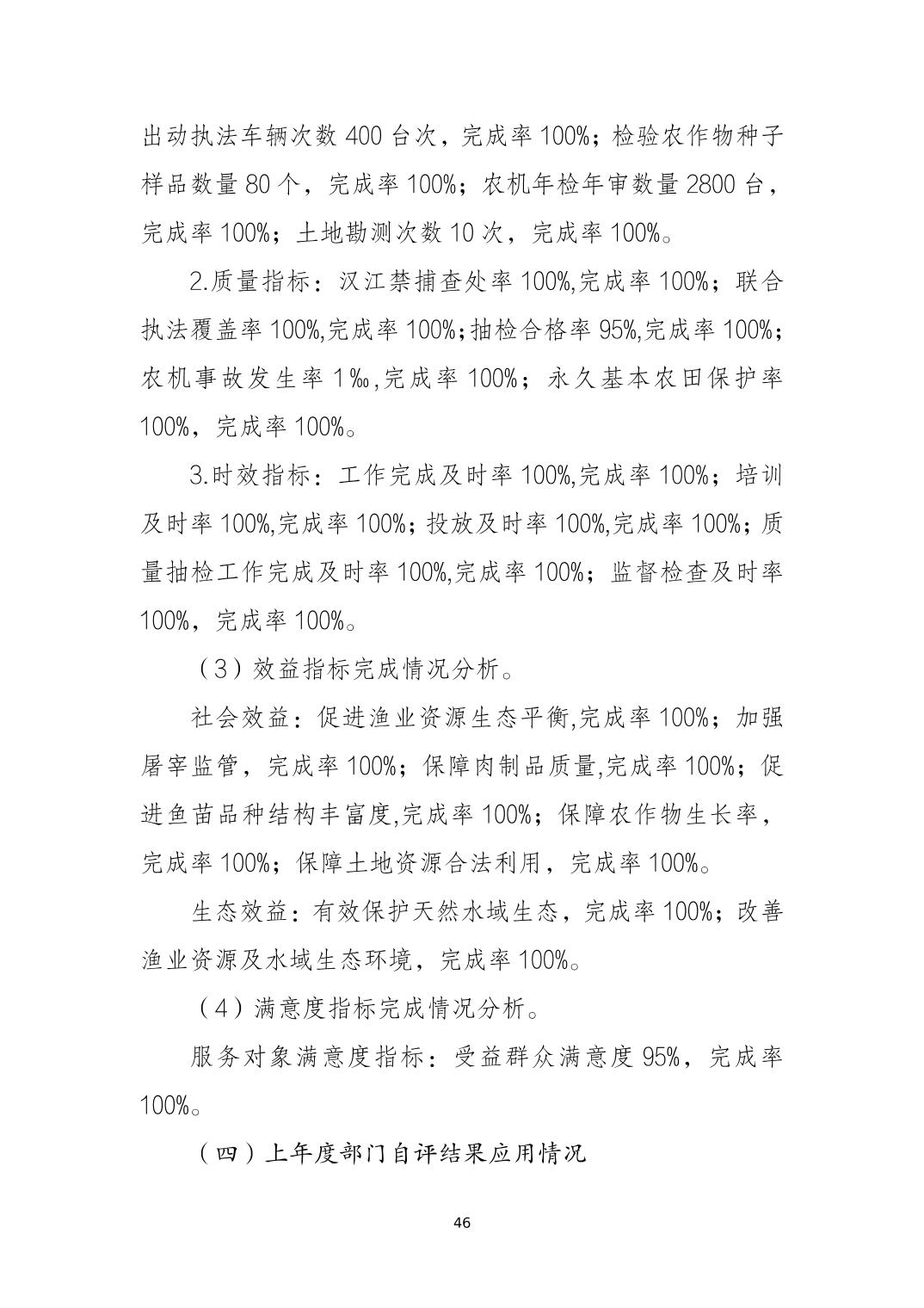 出动执法车辆次数 400 台次，完成率 100%；检验农作物种子样品数量 80 个，完成率 100%；农机年检年审数量 2800 台，完成率 100%；土地勘测次数 10 次，完成率 100%。

2.质量指标：汉江禁捕查处率 100%,完成率 100%；联合执法覆盖率 100%,完成率 100%；抽检合格率 95%,完成率 100%；农机事故发生率 1‰,完成率 100%；永久基本农田保护率 100%，完成率 100%。

3.时效指标：工作完成及时率 100%,完成率 100%；培训及时率 100%,完成率 100%；投放及时率 100%,完成率 100%；质量抽检工作完成及时率 100%,完成率 100%；监督检查及时率 100%，完成率 100%。

（3）效益指标完成情况分析。

社会效益：促进渔业资源生态平衡,完成率 100%；加强屠宰监管，完成率 100%；保障肉制品质量,完成率 100%；促进鱼苗品种结构丰富度,完成率 100%；保障农作物生长率，完成率 100%；保障土地资源合法利用，完成率 100%。

生态效益：有效保护天然水域生态，完成率 100%；改善渔业资源及水域生态环境，完成率 100%。

（4）满意度指标完成情况分析。

服务对象满意度指标：受益群众满意度 95%，完成率 100%。

（四）上年度部门自评结果应用情况

46